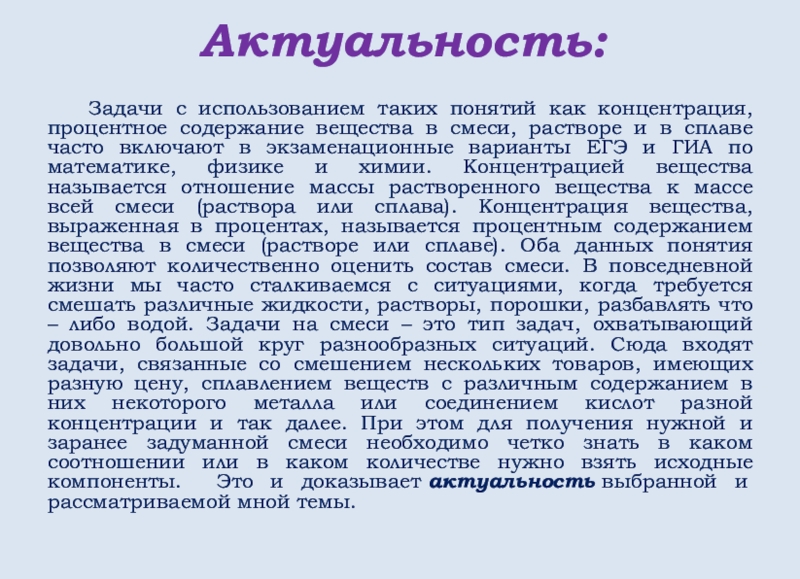 Актуальность:

Задачи с использованием таких понятий как концентрация, процентное содержание вещества в смеси, растворе и в сплаве часто включают в экзаменационные варианты ЕГЭ и ГИА по математике, физике и химии. Концентрацией вещества называется отношение массы растворенного вещества к массе всей смеси (раствора или сплава). Концентрация вещества, выраженная в процентах, называется процентным содержанием вещества в смеси (растворе или сплаве). Оба данных понятия позволяют количественно оценить состав смеси. В повседневной жизни мы часто сталкиваемся с ситуациями, когда требуется смешать различные жидкости, растворы, порошки, разбавлять что – либо водой. Задачи на смеси – это тип задач, охватывающий довольно большой круг разнообразных ситуаций. Сюда входят задачи, связанные со смешением нескольких товаров, имеющих разную цену, сплавлением веществ с различным содержанием в них некоторого металла или соединением кислот разной концентрации и так далее. При этом для получения нужной и заранее задуманной смеси необходимо четко знать в каком соотношении или в каком количестве нужно взять исходные компоненты. Это и доказывает актуальность выбранной и рассматриваемой мной темы.